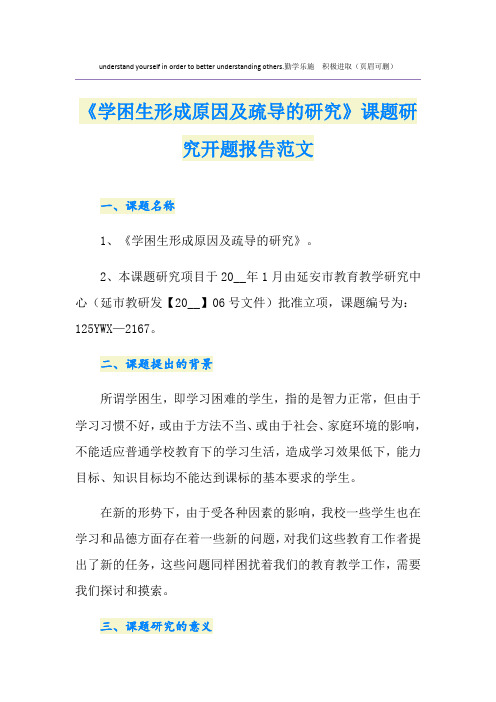 understand yourself in order to better understanding others.勤学乐施　积极进取（页眉可删）

《学困生形成原因及疏导的研究》课题研究开题报告范文

一、课题名称

1、《学困生形成原因及疏导的研究》。

2、本课题研究项目于20__年1月由延安市教育教学研究中心（延市教研发【20__】06号文件）批准立项，课题编号为：125YWX—2167。

二、课题提出的背景

所谓学困生，即学习困难的学生，指的是智力正常，但由于学习习惯不好，或由于方法不当、或由于社会、家庭环境的影响，不能适应普通学校教育下的学习生活，造成学习效果低下，能力目标、知识目标均不能达到课标的基本要求的学生。

在新的形势下，由于受各种因素的影响，我校一些学生也在学习和品德方面存在着一些新的问题，对我们这些教育工作者提出了新的任务，这些问题同样困扰着我们的教育教学工作，需要我们探讨和摸索。

三、课题研究的意义